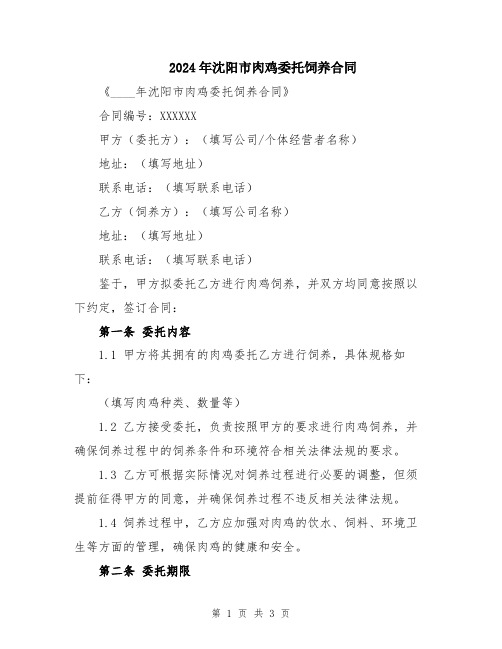 2024年沈阳市肉鸡委托饲养合同

《____年沈阳市肉鸡委托饲养合同》

合同编号：XXXXXX

甲方（委托方）：（填写公司/个体经营者名称）

地址：（填写地址）

联系电话：（填写联系电话）

乙方（饲养方）：（填写公司名称）

地址：（填写地址）

联系电话：（填写联系电话）

鉴于，甲方拟委托乙方进行肉鸡饲养，并双方均同意按照以下约定，签订合同：

第一条 委托内容

1.1 甲方将其拥有的肉鸡委托乙方进行饲养，具体规格如下：

（填写肉鸡种类、数量等）

1.2 乙方接受委托，负责按照甲方的要求进行肉鸡饲养，并确保饲养过程中的饲养条件和环境符合相关法律法规的要求。

1.3 乙方可根据实际情况对饲养过程进行必要的调整，但须提前征得甲方的同意，并确保饲养过程不违反相关法律法规。

1.4 饲养过程中，乙方应加强对肉鸡的饮水、饲料、环境卫生等方面的管理，确保肉鸡的健康和安全。

第二条 委托期限

第 1 页 共 3 页